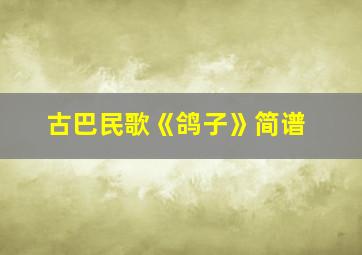 古巴民歌《鸽子》简谱